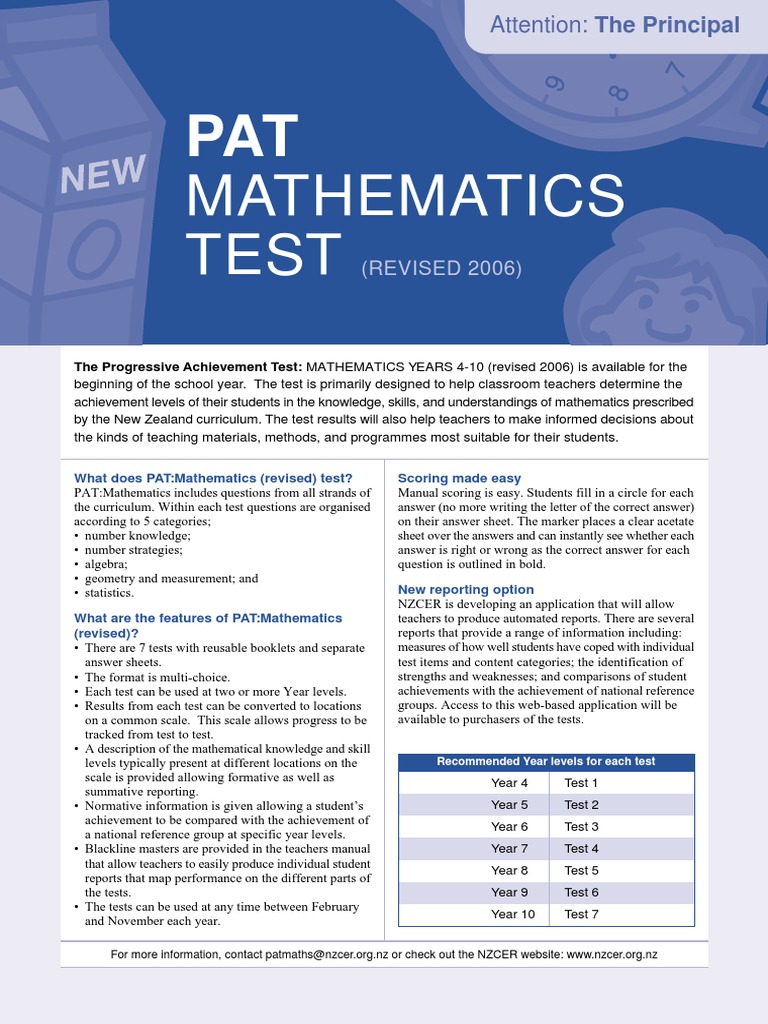 Attention: The Principal

NEW

PAT MATHEMATICS TEST (REVISED 2006)

The Progressive Achievement Test: MATHEMATICS YEARS 4-10 (revised 2006) is available for the beginning of the school year. The test is primarily designed to help classroom teachers determine the achievement levels of their students in the knowledge, skills, and understandings of mathematics prescribed by the New Zealand curriculum. The test results will also help teachers to make informed decisions about the kinds of teaching materials, methods, and programmes most suitable for their students.

What does PAT:Mathematics (revised) test?
PAT:Mathematics includes questions from all strands of the curriculum. Within each test questions are organised according to 5 categories;
• number knowledge;
• number strategies;
• algebra;
• geometry and measurement; and
• statistics.

What are the features of PAT:Mathematics (revised)?
• There are 7 tests with reusable booklets and separate answer sheets.
• The format is multi-choice.
• Each test can be used at two or more Year levels.
• Results from each test can be converted to locations on a common scale. This scale allows progress to be tracked from test to test.
• A description of the mathematical knowledge and skill levels typically present at different locations on the scale is provided allowing formative as well as summative reporting.
• Normative information is given allowing a student's achievement to be compared with the achievement of a national reference group at specific year levels.
• Blackline masters are provided in the teachers manual that allow teachers to easily produce individual student reports that map performance on the different parts of the tests.
• The tests can be used at any time between February and November each year.

Scoring made easy
Manual scoring is easy. Students fill in a circle for each answer (no more writing the letter of the correct answer) on their answer sheet. The marker places a clear acetate sheet over the answers and can instantly see whether each answer is right or wrong as the correct answer for each question is outlined in bold.

New reporting option
NZCER is developing an application that will allow teachers to produce automated reports. There are several reports that provide a range of information including: measures of how well students have coped with individual test items and content categories; the identification of strengths and weaknesses; and comparisons of student achievements with the achievement of national reference groups. Access to this web-based application will be available to purchasers of the tests.

| Recommended Year levels for each test | |
|---|---|
| Year 4 | Test 1 |
| Year 5 | Test 2 |
| Year 6 | Test 3 |
| Year 7 | Test 4 |
| Year 8 | Test 5 |
| Year 9 | Test 6 |
| Year 10 | Test 7 |

For more information, contact patmaths@nzcer.org.nz or check out the NZCER website: www.nzcer.org.nz